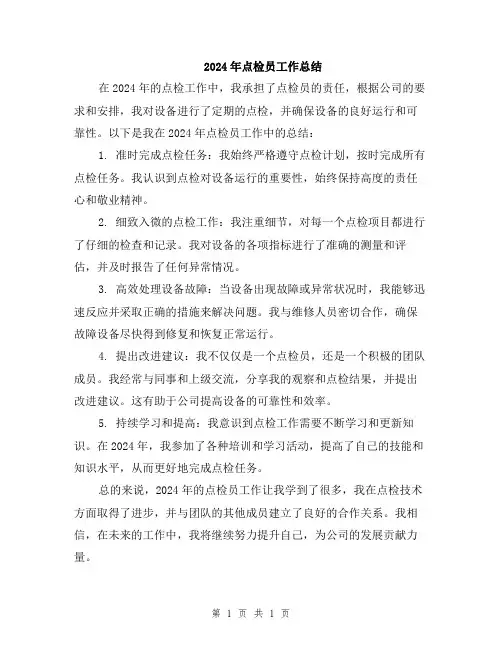 2024年点检员工作总结

在2024年的点检工作中，我承担了点检员的责任，根据公司的要求和安排，我对设备进行了定期的点检，并确保设备的良好运行和可靠性。以下是我在2024年点检员工作中的总结：

1. 准时完成点检任务：我始终严格遵守点检计划，按时完成所有点检任务。我认识到点检对设备运行的重要性，始终保持高度的责任心和敬业精神。

2. 细致入微的点检工作：我注重细节，对每一个点检项目都进行了仔细的检查和记录。我对设备的各项指标进行了准确的测量和评估，并及时报告了任何异常情况。

3. 高效处理设备故障：当设备出现故障或异常状况时，我能够迅速反应并采取正确的措施来解决问题。我与维修人员密切合作，确保故障设备尽快得到修复和恢复正常运行。

4. 提出改进建议：我不仅仅是一个点检员，还是一个积极的团队成员。我经常与同事和上级交流，分享我的观察和点检结果，并提出改进建议。这有助于公司提高设备的可靠性和效率。

5. 持续学习和提高：我意识到点检工作需要不断学习和更新知识。在2024年，我参加了各种培训和学习活动，提高了自己的技能和知识水平，从而更好地完成点检任务。

总的来说，2024年的点检员工作让我学到了很多，我在点检技术方面取得了进步，并与团队的其他成员建立了良好的合作关系。我相信，在未来的工作中，我将继续努力提升自己，为公司的发展贡献力量。

第 1 页 共 1 页